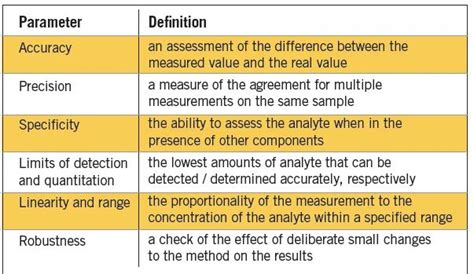 | Parameter | Definition |
|---|---|
| Accuracy | an assessment of the difference between the measured value and the real value |
| Precision | a measure of the agreement for multiple measurements on the same sample |
| Specificity | the ability to assess the analyte when in the presence of other components |
| Limits of detection and quantitation | the lowest amounts of analyte that can be detected / determined accurately, respectively |
| Linearity and range | the proportionality of the measurement to the concentration of the analyte within a specified range |
| Robustness | a check of the effect of deliberate small changes to the method on the results |